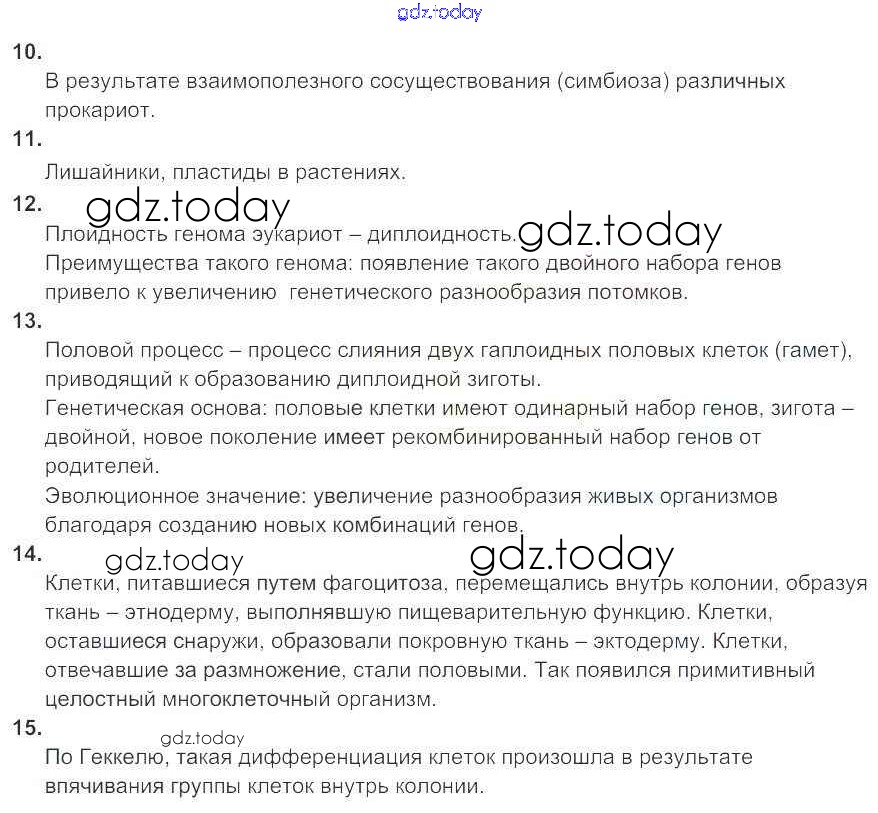 gdz.today

10.

В результате взаимополезного сосуществования (симбиоза) различных прокариот.

11.

Лишайники, пластиды в растениях.

12.

gdz.today

Плоидность генома эукариот – диплоидность. gdz.today

Преимущества такого генома: появление такого двойного набора генов привело к увеличению генетического разнообразия потомков.

13.

Половой процесс – процесс слияния двух гаплоидных половых клеток (гамет), приводящий к образованию диплоидной зиготы.

Генетическая основа: половые клетки имеют одинарный набор генов, зигота – двойной, новое поколение имеет рекомбинированный набор генов от родителей.

Эволюционное значение: увеличение разнообразия живых организмов благодаря созданию новых комбинаций генов.

14.

gdz.today gdz.today

Клетки, питавшиеся путем фагоцитоза, перемещались внутрь колонии, образуя ткань – этнодерму, выполнявшую пищеварительную функцию. Клетки, оставшиеся снаружи, образовали покровную ткань – эктодерму. Клетки, отвечавшие за размножение, стали половыми. Так появился примитивный целостный многоклеточный организм.

15.

gdz.today

По Геккелю, такая дифференциация клеток произошла в результате впячивания группы клеток внутрь колонии.